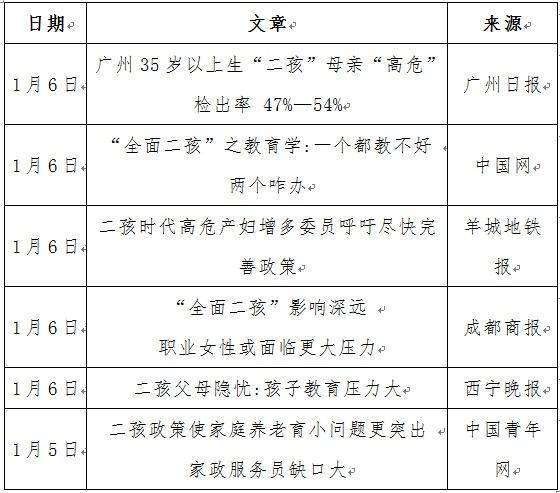 | 日期 | 文章 | 来源 |
|---|---|---|
| 1月6日 | 广州35岁以上生“二孩”母亲“高危”检出率 47%—54% | 广州日报 |
| 1月6日 | “全面二孩”之教育学:一个都教不好 两个咋办 | 中国网 |
| 1月6日 | 二孩时代高危产妇增多委员呼吁尽快完善政策 | 羊城地铁报 |
| 1月6日 | “全面二孩”影响深远 职业女性或面临更大压力 | 成都商报 |
| 1月6日 | 二孩父母隐忧:孩子教育压力大 | 西宁晚报 |
| 1月5日 | 二孩政策使家庭养老育小问题更突出 家政服务员缺口大 | 中国青年网 |